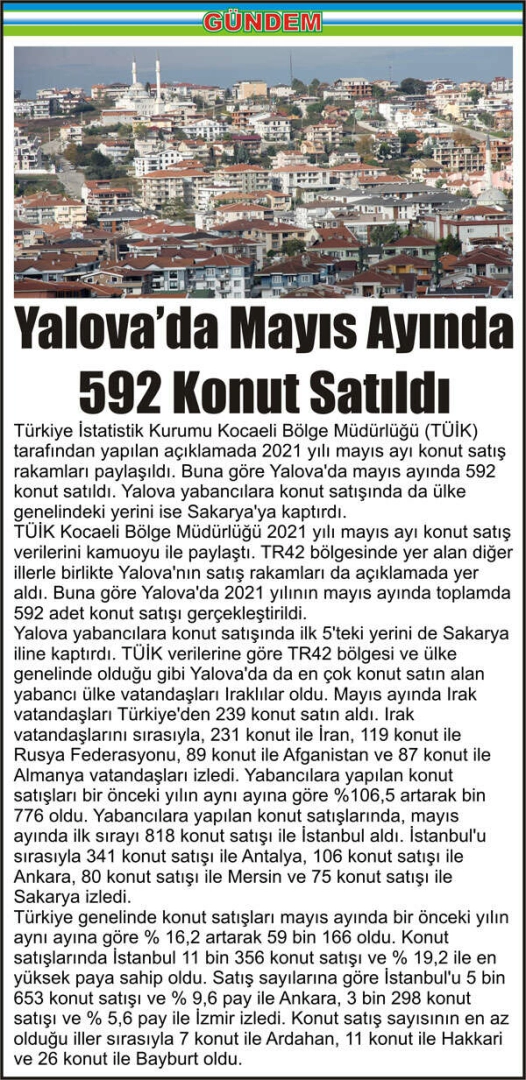 GÜNDEM

Yalova'da Mayıs Ayında 592 Konut Satıldı

Türkiye İstatistik Kurumu Kocaeli Bölge Müdürlüğü (TÜİK) tarafından yapılan açıklamada 2021 yılı mayıs ayı konut satış rakamları paylaşıldı. Buna göre Yalova'da mayıs ayında 592 konut satıldı. Yalova yabancılara konut satışında da ülke genelindeki yerini ise Sakarya'ya kaptırdı.

TÜİK Kocaeli Bölge Müdürlüğü 2021 yılı mayıs ayı konut satış verilerini kamuoyu ile paylaştı. TR42 bölgesinde yer alan diğer illerle birlikte Yalova'nın satış rakamları da açıklamada yer aldı. Buna göre Yalova'da 2021 yılının mayıs ayında toplamda 592 adet konut satışı gerçekleştirildi.

Yalova yabancılara konut satışında ilk 5'teki yerini de Sakarya iline kaptırdı. TÜİK verilerine göre TR42 bölgesi ve ülke genelinde olduğu gibi Yalova'da da en çok konut satın alan yabancı ülke vatandaşları Iraklılar oldu. Mayıs ayında Irak vatandaşları Türkiye'den 239 konut satın aldı. Irak vatandaşlarını sırasıyla, 231 konut ile İran, 119 konut ile Rusya Federasyonu, 89 konut ile Afganistan ve 87 konut ile Almanya vatandaşları izledi. Yabancılara yapılan konut satışları bir önceki yılın aynı ayına göre %106,5 artarak bin 776 oldu. Yabancılara yapılan konut satışlarında, mayıs ayında ilk sırayı 818 konut satışı ile İstanbul aldı. İstanbul'u sırasıyla 341 konut satışı ile Antalya, 106 konut satışı ile Ankara, 80 konut satışı ile Mersin ve 75 konut satışı ile Sakarya izledi.

Türkiye genelinde konut satışları mayıs ayında bir önceki yılın aynı ayına göre % 16,2 artarak 59 bin 166 oldu. Konut satışlarında İstanbul 11 bin 356 konut satışı ve % 19,2 ile en yüksek paya sahip oldu. Satış sayılarına göre İstanbul'u 5 bin 653 konut satışı ve % 9,6 pay ile Ankara, 3 bin 298 konut satışı ve % 5,6 pay ile İzmir izledi. Konut satış sayısının en az olduğu iller sırasıyla 7 konut ile Ardahan, 11 konut ile Hakkari ve 26 konut ile Bayburt oldu.